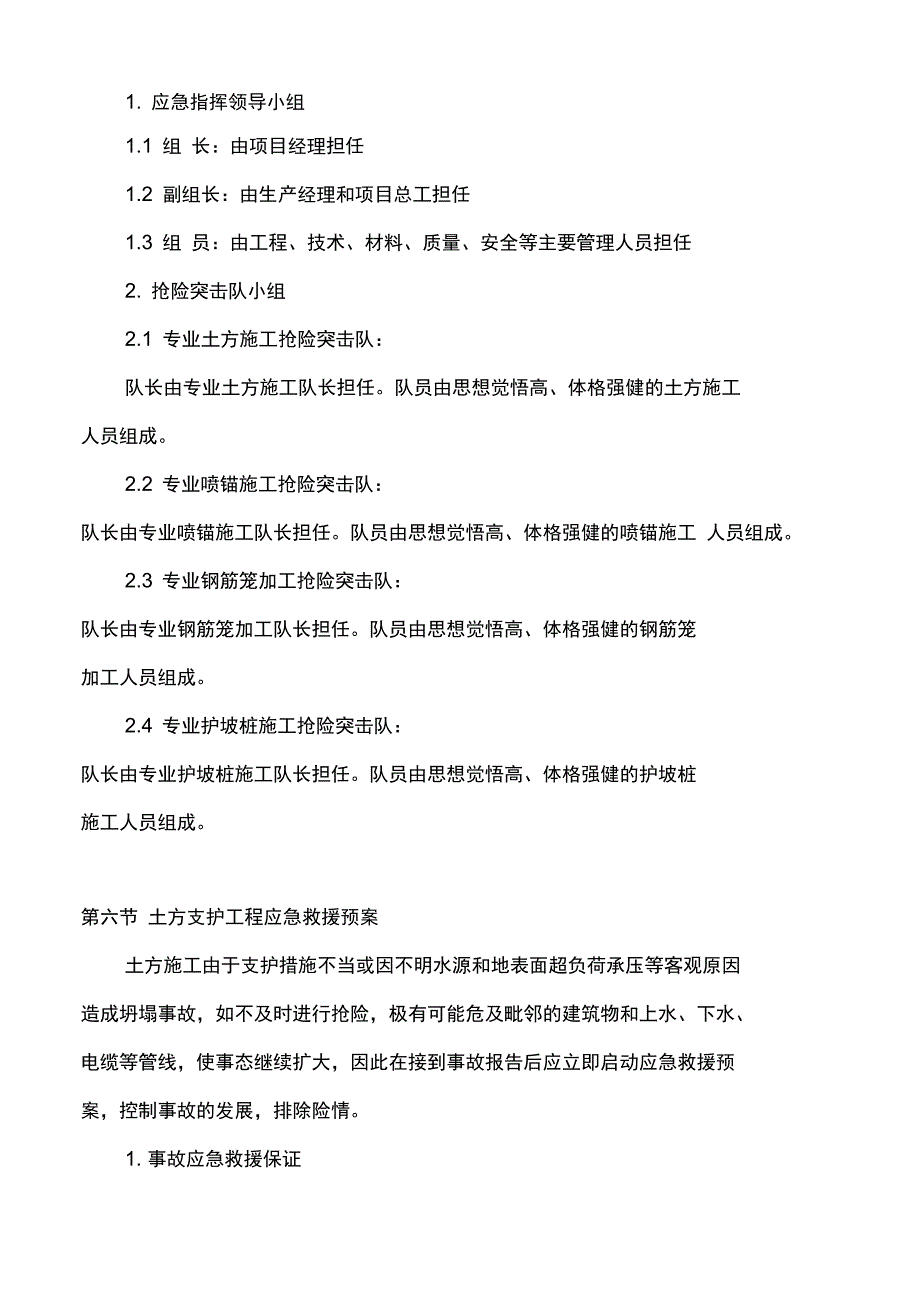 1. 应急指挥领导小组

1.1 组 长：由项目经理担任

1.2 副组长：由生产经理和项目总工担任

1.3 组 员：由工程、技术、材料、质量、安全等主要管理人员担任

2. 抢险突击队小组

2.1 专业土方施工抢险突击队：

队长由专业土方施工队长担任。队员由思想觉悟高、体格强健的土方施工人员组成。

2.2 专业喷锚施工抢险突击队：

队长由专业喷锚施工队长担任。队员由思想觉悟高、体格强健的喷锚施工 人员组成。

2.3 专业钢筋笼加工抢险突击队：

队长由专业钢筋笼加工队长担任。队员由思想觉悟高、体格强健的钢筋笼加工人员组成。

2.4 专业护坡桩施工抢险突击队：

队长由专业护坡桩施工队长担任。队员由思想觉悟高、体格强健的护坡桩施工人员组成。

第六节 土方支护工程应急救援预案

土方施工由于支护措施不当或因不明水源和地表面超负荷承压等客观原因造成坍塌事故，如不及时进行抢险，极有可能危及毗邻的建筑物和上水、下水、电缆等管线，使事态继续扩大，因此在接到事故报告后应立即启动应急救援预案，控制事故的发展，排除险情。

1. 事故应急救援保证